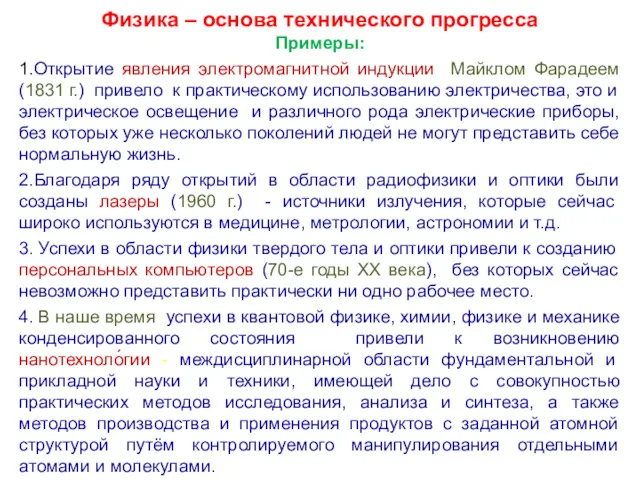 Физика – основа технического прогресса
Примеры:

1.Открытие явления электромагнитной индукции Майклом Фарадеем (1831 г.) привело к практическому использованию электричества, это и электрическое освещение и различного рода электрические приборы, без которых уже несколько поколений людей не могут представить себе нормальную жизнь.

2.Благодаря ряду открытий в области радиофизики и оптики были созданы лазеры (1960 г.) - источники излучения, которые сейчас широко используются в медицине, метрологии, астрономии и т.д.

3. Успехи в области физики твердого тела и оптики привели к созданию персональных компьютеров (70-е годы XX века), без которых сейчас невозможно представить практически ни одно рабочее место.

4. В наше время успехи в квантовой физике, химии, физике и механике конденсированного состояния привели к возникновению нанотехноло́гии - междисциплинарной области фундаментальной и прикладной науки и техники, имеющей дело с совокупностью практических методов исследования, анализа и синтеза, а также методов производства и применения продуктов с заданной атомной структурой путём контролируемого манипулирования отдельными атомами и молекулами.